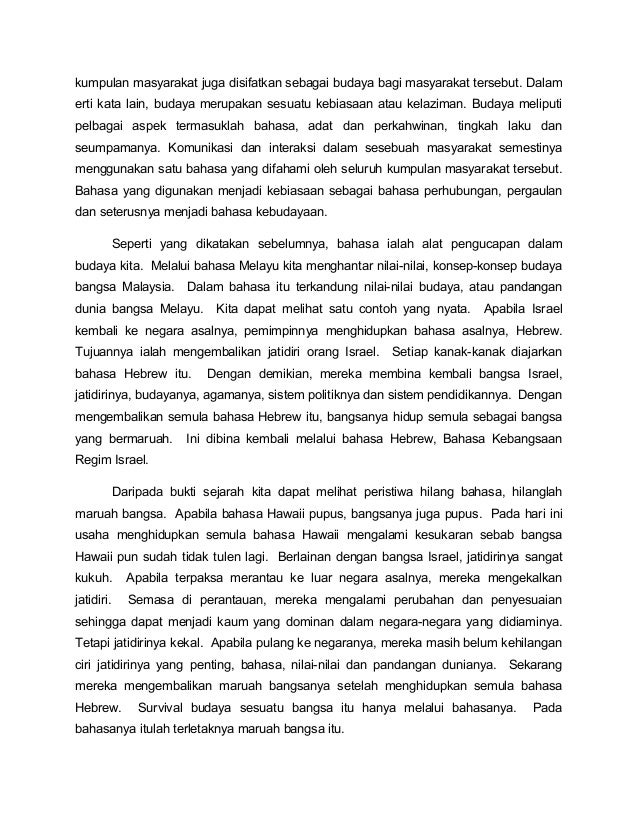 kumpulan masyarakat juga disifatkan sebagai budaya bagi masyarakat tersebut. Dalam erti kata lain, budaya merupakan sesuatu kebiasaan atau kelaziman. Budaya meliputi pelbagai aspek termasuklah bahasa, adat dan perkahwinan, tingkah laku dan seumpamanya. Komunikasi dan interaksi dalam sesebuah masyarakat semestinya menggunakan satu bahasa yang difahami oleh seluruh kumpulan masyarakat tersebut. Bahasa yang digunakan menjadi kebiasaan sebagai bahasa perhubungan, pergaulan dan seterusnya menjadi bahasa kebudayaan.

Seperti yang dikatakan sebelumnya, bahasa ialah alat pengucapan dalam budaya kita. Melalui bahasa Melayu kita menghantar nilai-nilai, konsep-konsep budaya bangsa Malaysia. Dalam bahasa itu terkandung nilai-nilai budaya, atau pandangan dunia bangsa Melayu. Kita dapat melihat satu contoh yang nyata. Apabila Israel kembali ke negara asalnya, pemimpinnya menghidupkan bahasa asalnya, Hebrew. Tujuannya ialah mengembalikan jatidiri orang Israel. Setiap kanak-kanak diajarkan bahasa Hebrew itu. Dengan demikian, mereka membina kembali bangsa Israel, jatidirinya, budayanya, agamanya, sistem politiknya dan sistem pendidikannya. Dengan mengembalikan semula bahasa Hebrew itu, bangsanya hidup semula sebagai bangsa yang bermaruah. Ini dibina kembali melalui bahasa Hebrew, Bahasa Kebangsaan Regim Israel.

Daripada bukti sejarah kita dapat melihat peristiwa hilang bahasa, hilanglah maruah bangsa. Apabila bahasa Hawaii pupus, bangsanya juga pupus. Pada hari ini usaha menghidupkan semula bahasa Hawaii mengalami kesukaran sebab bangsa Hawaii pun sudah tidak tulen lagi. Berlainan dengan bangsa Israel, jatidirinya sangat kukuh. Apabila terpaksa merantau ke luar negara asalnya, mereka mengekalkan jatidiri. Semasa di perantauan, mereka mengalami perubahan dan penyesuaian sehingga dapat menjadi kaum yang dominan dalam negara-negara yang didiaminya. Tetapi jatidirinya kekal. Apabila pulang ke negaranya, mereka masih belum kehilangan ciri jatidirinya yang penting, bahasa, nilai-nilai dan pandangan dunianya. Sekarang mereka mengembalikan maruah bangsanya setelah menghidupkan semula bahasa Hebrew. Survival budaya sesuatu bangsa itu hanya melalui bahasanya. Pada bahasanya itulah terletaknya maruah bangsa itu.